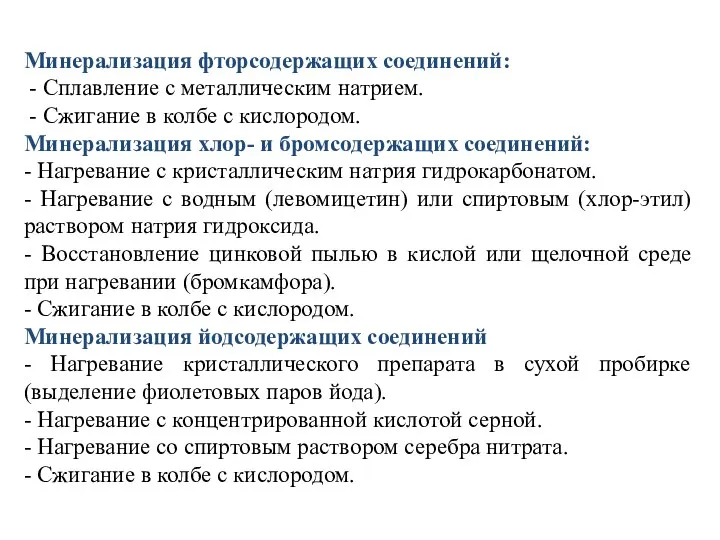 Минерализация фторсодержащих соединений:
- Сплавление с металлическим натрием.
- Сжигание в колбе с кислородом.
Минерализация хлор- и бромсодержащих соединений:
- Нагревание с кристаллическим натрия гидрокарбонатом.
- Нагревание с водным (левомицетин) или спиртовым (хлор-этил) раствором натрия гидроксида.
- Восстановление цинковой пылью в кислой или щелочной среде при нагревании (бромкамфора).
- Сжигание в колбе с кислородом.
Минерализация йодсодержащих соединений
- Нагревание кристаллического препарата в сухой пробирке (выделение фиолетовых паров йода).
- Нагревание с концентрированной кислотой серной.
- Нагревание со спиртовым раствором серебра нитрата.
- Сжигание в колбе с кислородом.